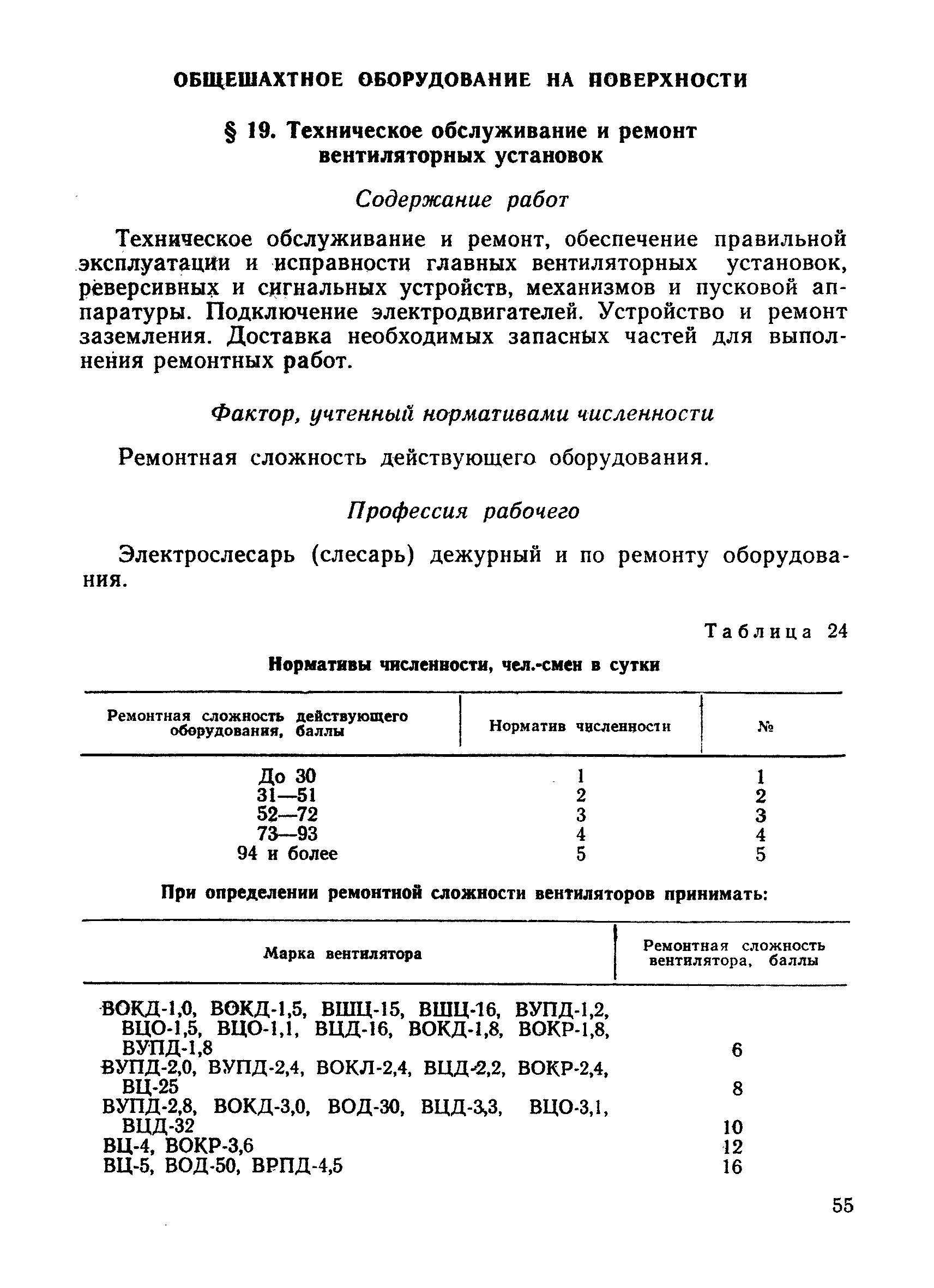 ОБЩЕШАХТНОЕ ОБОРУДОВАНИЕ НА ПОВЕРХНОСТИ

§ 19. Техническое обслуживание и ремонт вентиляторных установок

Содержание работ

Техническое обслуживание и ремонт, обеспечение правильной эксплуатации и исправности главных вентиляторных установок, реверсивных и сигнальных устройств, механизмов и пусковой аппаратуры. Подключение электродвигателей. Устройство и ремонт заземления. Доставка необходимых запасных частей для выполнения ремонтных работ.

Фактор, учтенный нормативами численности

Ремонтная сложность действующего оборудования.

Профессия рабочего

Электрослесарь (слесарь) дежурный и по ремонту оборудования.

Таблица 24

Нормативы численности, чел.-смен в сутки

| Ремонтная сложность действующего оборудования, баллы | Норматив численности | № |
|---|---|---|
| До 30 | 1 | 1 |
| 31—51 | 2 | 2 |
| 52—72 | 3 | 3 |
| 73—93 | 4 | 4 |
| 94 и более | 5 | 5 |

При определении ремонтной сложности вентиляторов принимать:

| Марка вентилятора | Ремонтная сложность вентилятора, баллы |
|---|---|
| ВОКД-1,0, ВОКД-1,5, ВШЦ-15, ВШЦ-16, ВУПД-1,2, ВЦО-1,5, ВЦО-1,1, ВЦД-16, ВОКД-1,8, ВОКР-1,8, ВУПД-1,8 | 6 |
| ВУПД-2,0, ВУПД-2,4, ВОКЛ-2,4, ВЦД-2,2, ВОКР-2,4, ВЦ-25 | 8 |
| ВУПД-2,8, ВОКД-3,0, ВОД-30, ВЦД-3,3, ВЦО-3,1, ВЦД-32 | 10 |
| ВЦ-4, ВОКР-3,6 | 12 |
| ВЦ-5, ВОД-50, ВРПД-4,5 | 16 |

55